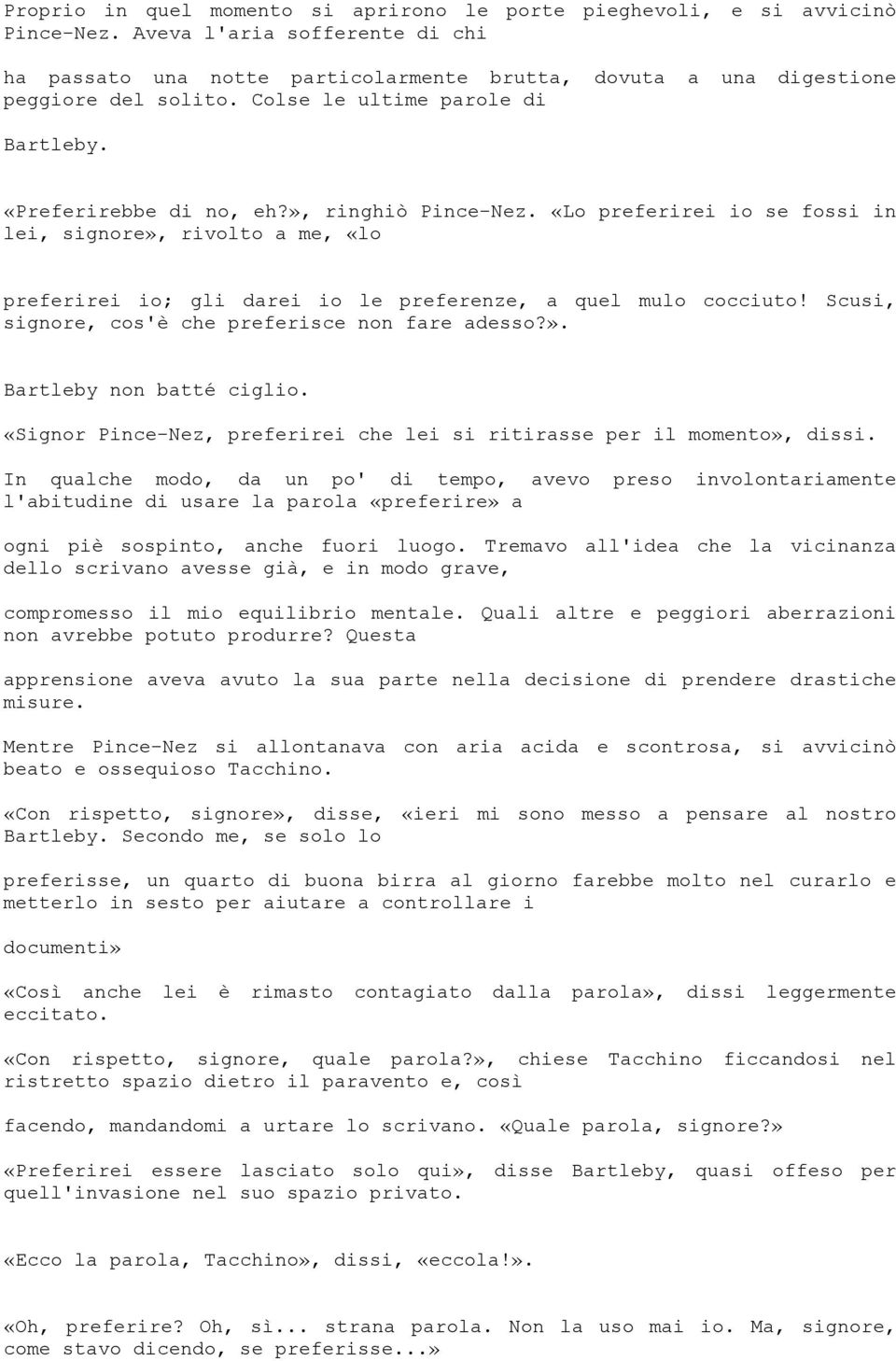 Proprio in quel momento si aprirono le porte pieghevoli, e si avvicinò Pince-Nez. Aveva l'aria sofferente di chi

ha passato una notte particolarmente brutta, dovuta a una digestione peggiore del solito. Colse le ultime parole di

Bartleby.

«Preferirebbe di no, eh?», ringhiò Pince-Nez. «Lo preferirei io se fossi in lei, signore», rivolto a me, «lo

preferirei io; gli darei io le preferenze, a quel mulo cocciuto! Scusi, signore, cos'è che preferisce non fare adesso?».

Bartleby non batté ciglio.

«Signor Pince-Nez, preferirei che lei si ritirasse per il momento», dissi.

In qualche modo, da un po' di tempo, avevo preso involontariamente l'abitudine di usare la parola «preferire» a

ogni piè sospinto, anche fuori luogo. Tremavo all'idea che la vicinanza dello scrivano avesse già, e in modo grave,

compromesso il mio equilibrio mentale. Quali altre e peggiori aberrazioni non avrebbe potuto produrre? Questa

apprensione aveva avuto la sua parte nella decisione di prendere drastiche misure.

Mentre Pince-Nez si allontanava con aria acida e scontrosa, si avvicinò beato e ossequioso Tacchino.

«Con rispetto, signore», disse, «ieri mi sono messo a pensare al nostro Bartleby. Secondo me, se solo lo

preferisse, un quarto di buona birra al giorno farebbe molto nel curarlo e metterlo in sesto per aiutare a controllare i

documenti»

«Così anche lei è rimasto contagiato dalla parola», dissi leggermente eccitato.

«Con rispetto, signore, quale parola?», chiese Tacchino ficcandosi nel ristretto spazio dietro il paravento e, così

facendo, mandandomi a urtare lo scrivano. «Quale parola, signore?»

«Preferirei essere lasciato solo qui», disse Bartleby, quasi offeso per quell'invasione nel suo spazio privato.

«Ecco la parola, Tacchino», dissi, «eccola!».

«Oh, preferire? Oh, sì... strana parola. Non la uso mai io. Ma, signore, come stavo dicendo, se preferisse...»